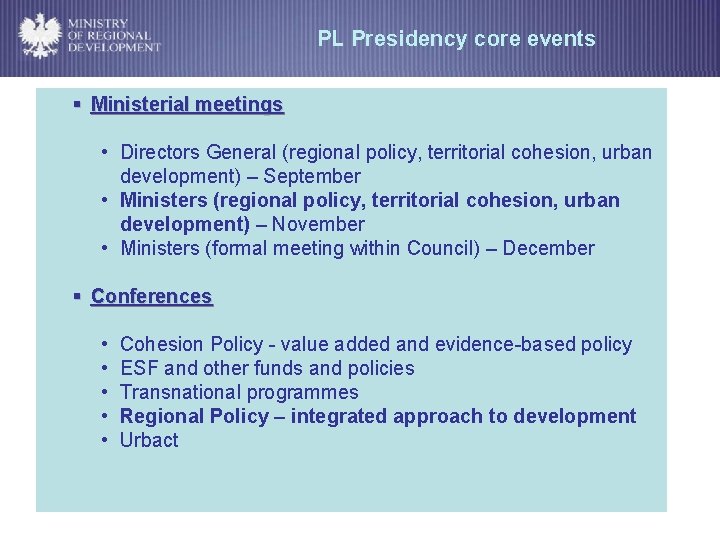 MINISTRY OF REGIONAL DEVELOPMENT

PL Presidency core events

▪ Ministerial meetings

• Directors General (regional policy, territorial cohesion, urban development) – September
• Ministers (regional policy, territorial cohesion, urban development) – November
• Ministers (formal meeting within Council) – December

▪ Conferences

• Cohesion Policy - value added and evidence-based policy
• ESF and other funds and policies
• Transnational programmes
• Regional Policy – integrated approach to development
• Urbact